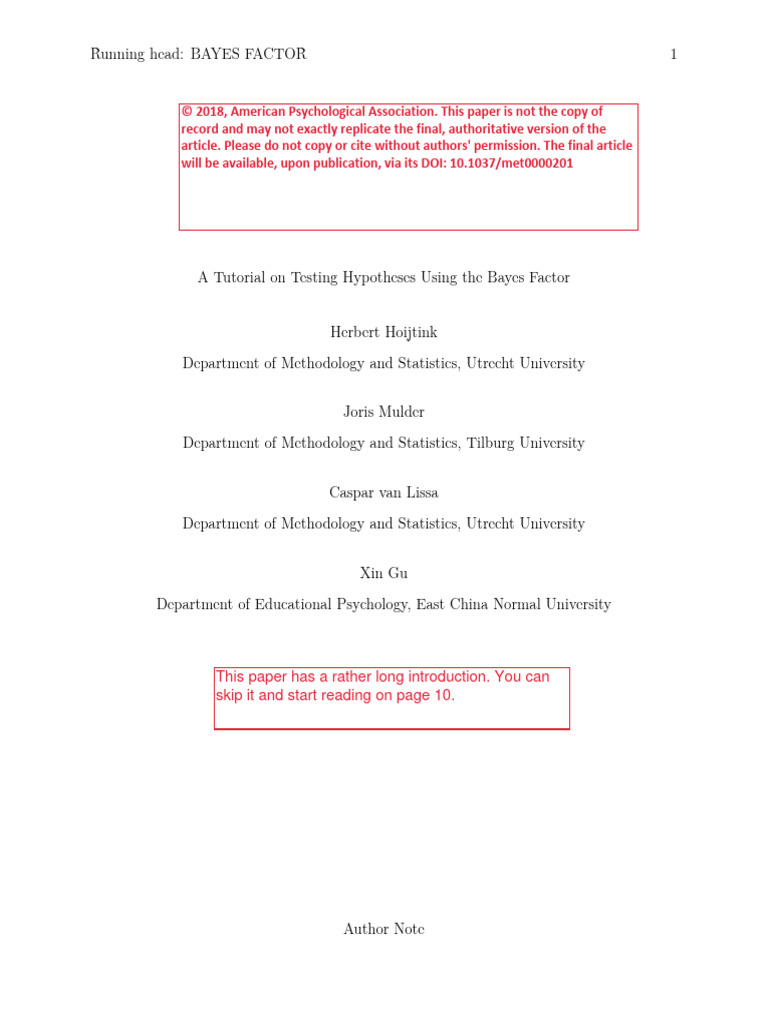 Running head: BAYES FACTOR 1

© 2018, American Psychological Association. This paper is not the copy of record and may not exactly replicate the final, authoritative version of the article. Please do not copy or cite without authors' permission. The final article will be available, upon publication, via its DOI: 10.1037/met0000201

A Tutorial on Testing Hypotheses Using the Bayes Factor

Herbert Hoijtink

Department of Methodology and Statistics, Utrecht University

Joris Mulder

Department of Methodology and Statistics, Tilburg University

Caspar van Lissa

Department of Methodology and Statistics, Utrecht University

Xin Gu

Department of Educational Psychology, East China Normal University

This paper has a rather long introduction. You can skip it and start reading on page 10.

Author Note